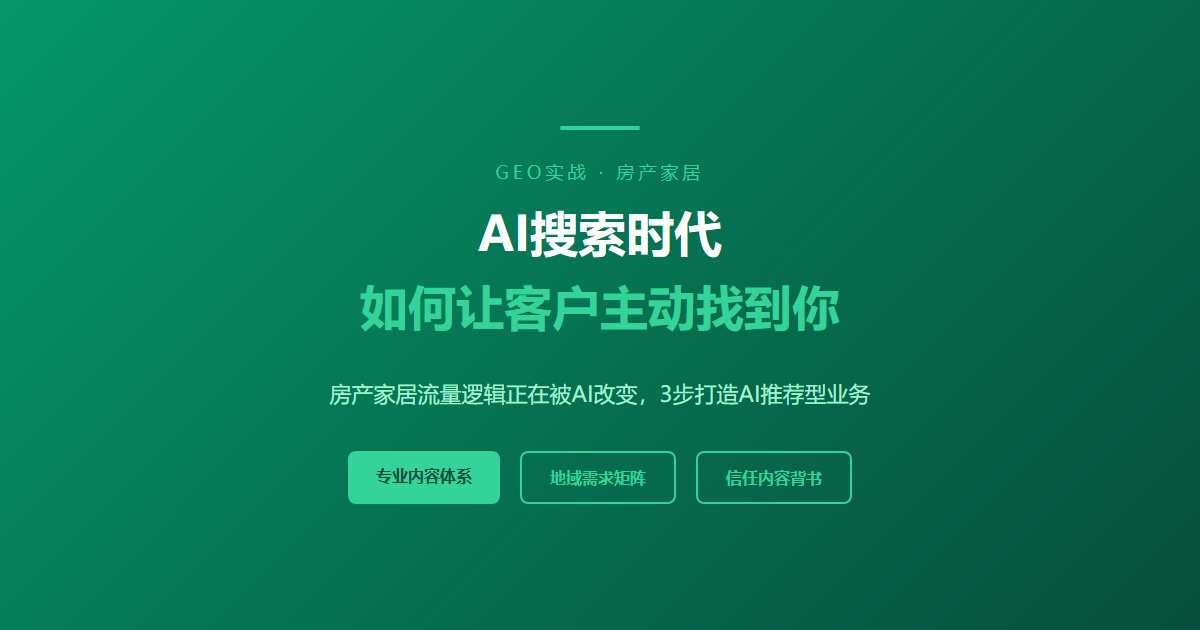 GEO实战 · 房产家居

AI搜索时代

如何让客户主动找到你

房产家居流量逻辑正在被AI改变，3步打造AI推荐型业务

专业内容体系

地域需求矩阵

信任内容背书